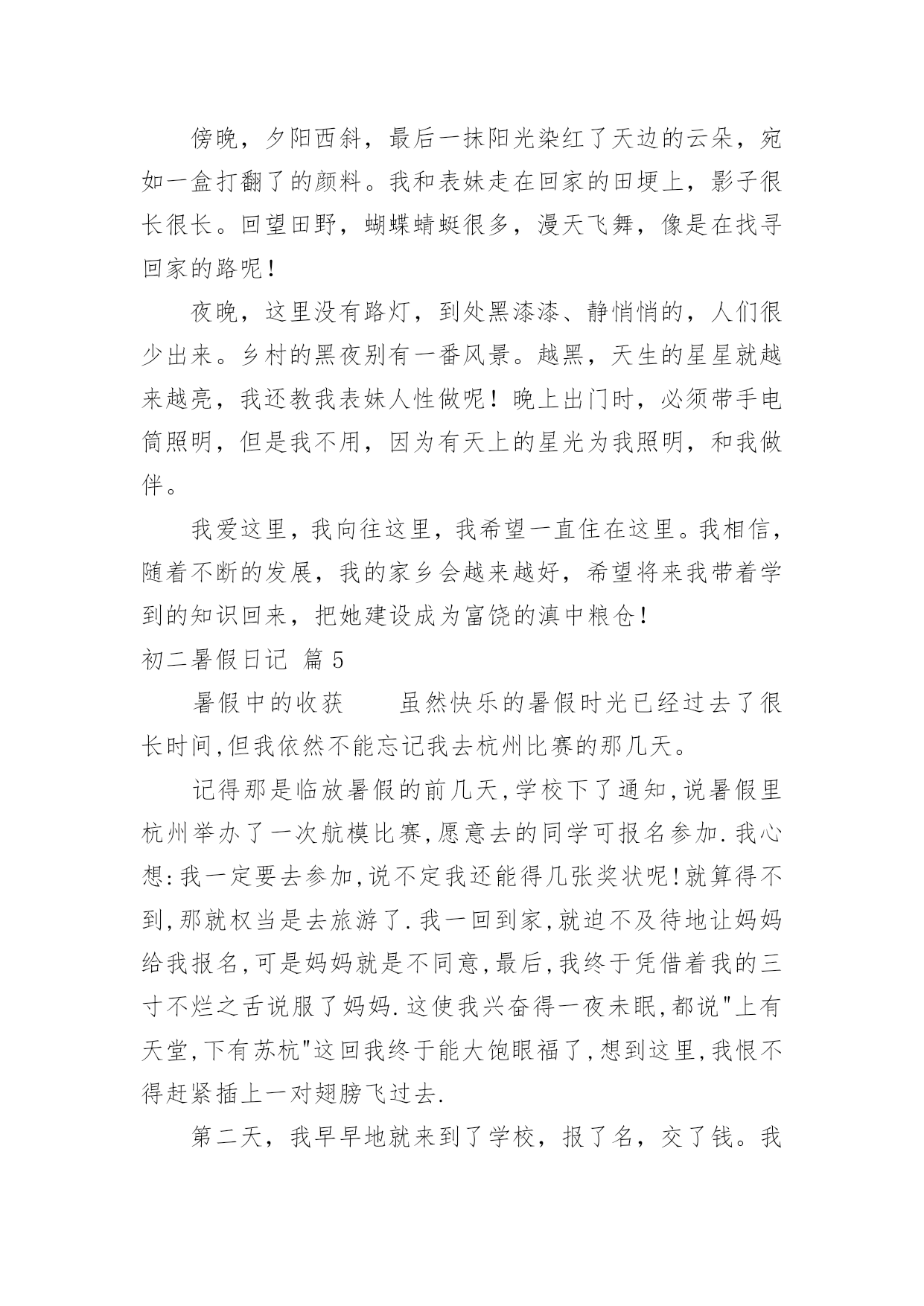 傍晚，夕阳西斜，最后一抹阳光染红了天边的云朵，宛如一盒打翻了的颜料。我和表妹走在回家的田埂上，影子很长很长。回望田野，蝴蝶蜻蜓很多，漫天飞舞，像是在找寻回家的路呢！

夜晚，这里没有路灯，到处黑漆漆、静悄悄的，人们很少出来。乡村的黑夜别有一番风景。越黑，天生的星星就越来越亮，我还教我表妹人性做呢！晚上出门时，必须带手电筒照明，但是我不用，因为有天上的星光为我照明，和我做伴。

我爱这里，我向往这里，我希望一直住在这里。我相信，随着不断的发展，我的家乡会越来越好，希望将来我带着学到的知识回来，把她建设成为富饶的滇中粮仓！

初二暑假日记 篇5

暑假中的收获　　虽然快乐的暑假时光已经过去了很长时间,但我依然不能忘记我去杭州比赛的那几天。

记得那是临放暑假的前几天,学校下了通知,说暑假里杭州举办了一次航模比赛,愿意去的同学可报名参加.我心想:我一定要去参加,说不定我还能得几张奖状呢!就算得不到,那就权当是去旅游了.我一回到家,就迫不及待地让妈妈给我报名,可是妈妈就是不同意,最后,我终于凭借着我的三寸不烂之舌说服了妈妈.这使我兴奋得一夜未眠,都说"上有天堂,下有苏杭"这回我终于能大饱眼福了,想到这里,我恨不得赶紧插上一对翅膀飞过去.

第二天，我早早地就来到了学校，报了名，交了钱。我